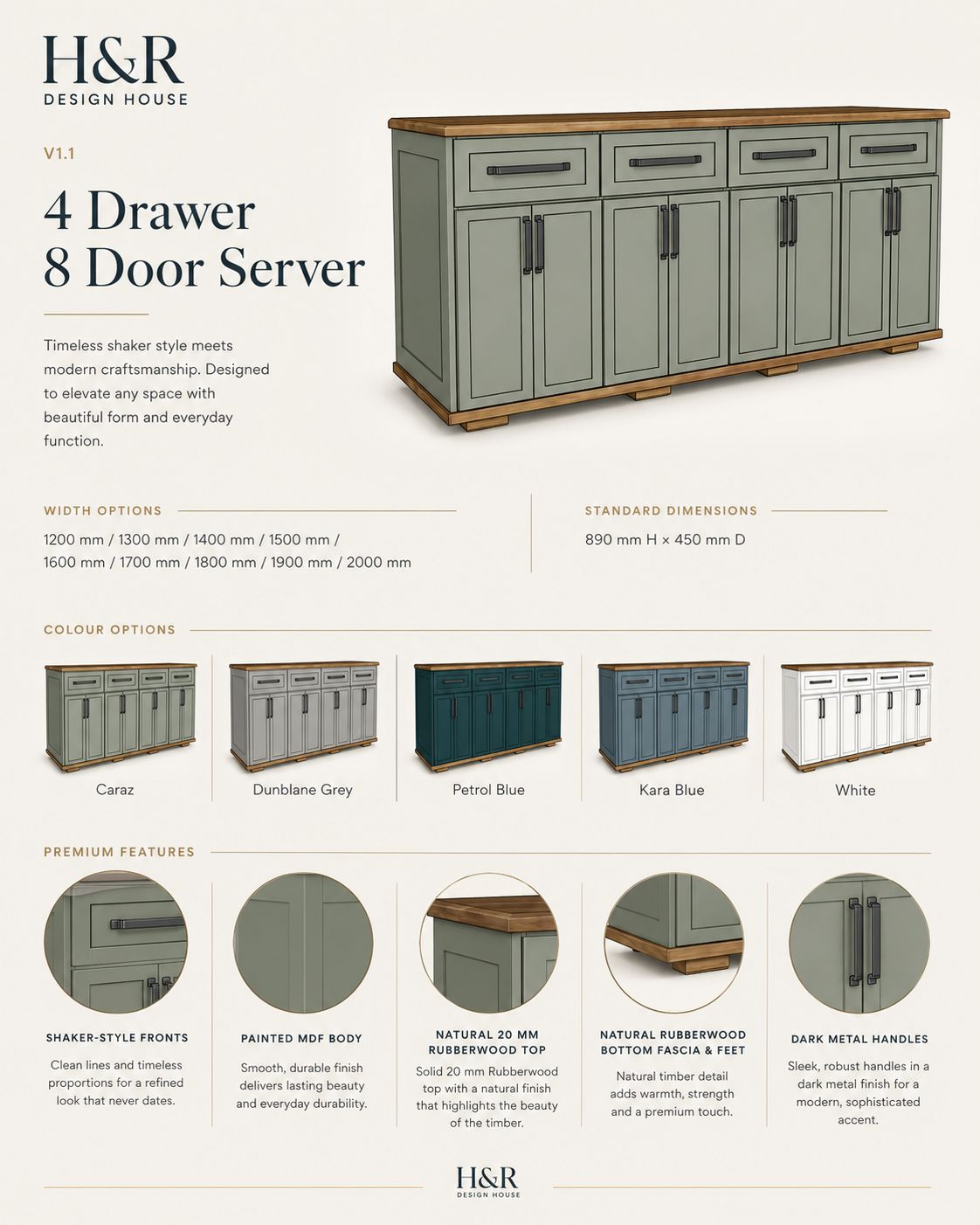 H&R
DESIGN HOUSE

V1.1

4 Drawer
8 Door Server

Timeless shaker style meets modern craftsmanship. Designed to elevate any space with beautiful form and everyday function.

WIDTH OPTIONS

1200 mm / 1300 mm / 1400 mm / 1500 mm / 1600 mm / 1700 mm / 1800 mm / 1900 mm / 2000 mm

STANDARD DIMENSIONS

890 mm H × 450 mm D

COLOUR OPTIONS

Caraz

Dunblane Grey

Petrol Blue

Kara Blue

White

PREMIUM FEATURES

SHAKER-STYLE FRONTS

Clean lines and timeless proportions for a refined look that never dates.

PAINTED MDF BODY

Smooth, durable finish delivers lasting beauty and everyday durability.

NATURAL 20 MM RUBBERWOOD TOP

Solid 20 mm Rubberwood top with a natural finish that highlights the beauty of the timber.

NATURAL RUBBERWOOD BOTTOM FASCIA & FEET

Natural timber detail adds warmth, strength and a premium touch.

DARK METAL HANDLES

Sleek, robust handles in a dark metal finish for a modern, sophisticated accent.

H&R
DESIGN HOUSE